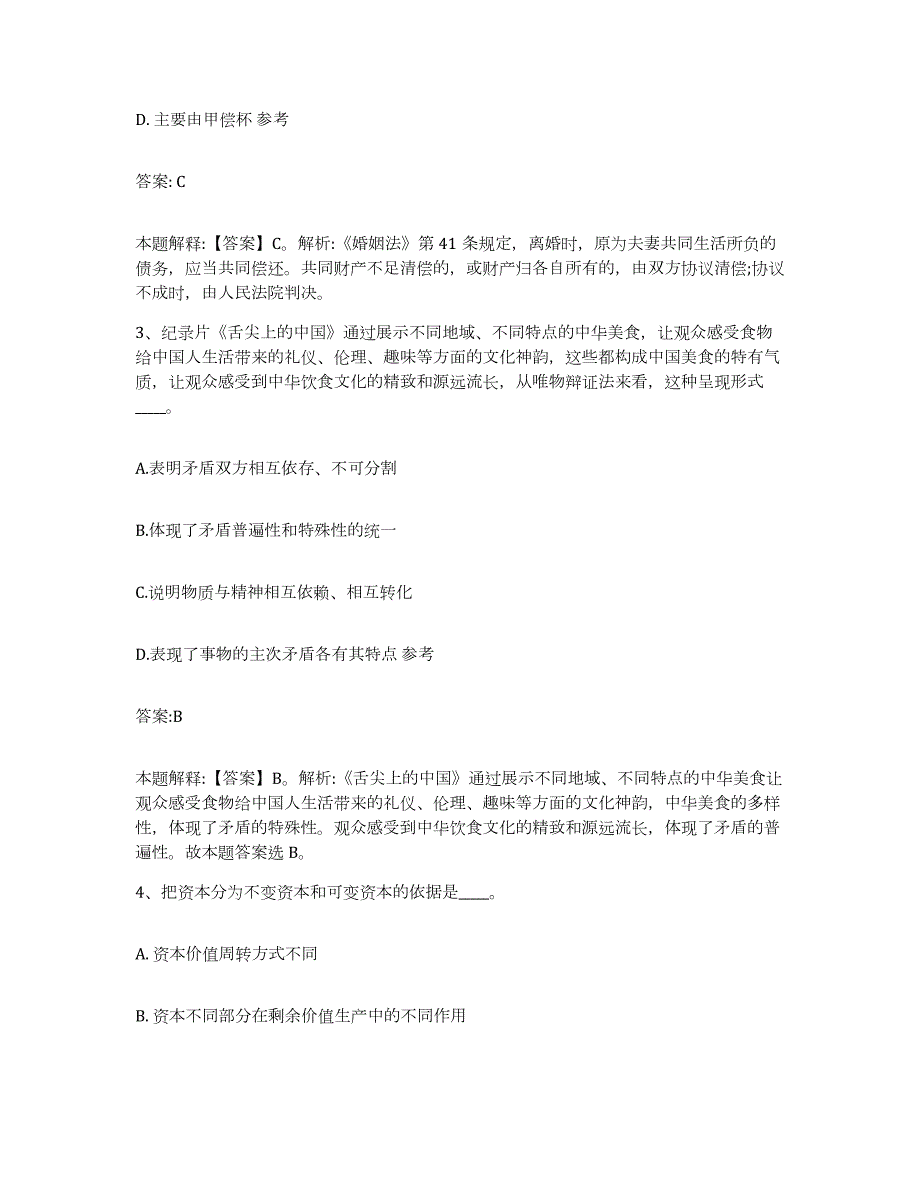 D. 主要由甲偿杯 参考

答案: C

本题解释:【答案】C。解析:《婚姻法》第 41 条规定，离婚时，原为夫妻共同生活所负的债务，应当共同偿还。共同财产不足清偿的，或财产归各自所有的，由双方协议清偿;协议不成时，由人民法院判决。

3、纪录片《舌尖上的中国》通过展示不同地域、不同特点的中华美食，让观众感受食物给中国人生活带来的礼仪、伦理、趣味等方面的文化神韵，这些都构成中国美食的特有气质，让观众感受到中华饮食文化的精致和源远流长，从唯物辩证法来看，这种呈现形式____。

A.表明矛盾双方相互依存、不可分割

B.体现了矛盾普遍性和特殊性的统一

C.说明物质与精神相互依赖、相互转化

D.表现了事物的主次矛盾各有其特点 参考

答案:B

本题解释:【答案】B。解析:《舌尖上的中国》通过展示不同地域、不同特点的中华美食让观众感受食物给中国人生活带来的礼仪、伦理、趣味等方面的文化神韵，中华美食的多样性，体现了矛盾的特殊性。观众感受到中华饮食文化的精致和源远流长，体现了矛盾的普遍性。故本题答案选 B。

4、把资本分为不变资本和可变资本的依据是____。

A. 资本价值周转方式不同

B. 资本不同部分在剩余价值生产中的不同作用